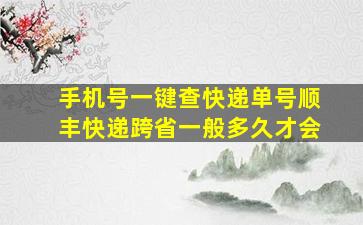 手机号一键查快递单号顺丰快递跨省一般多久才会